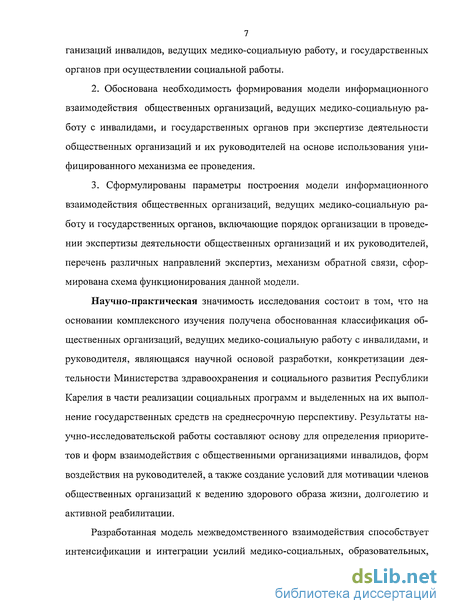 7

ганизаций инвалидов, ведущих медико-социальную работу, и государственных органов при осуществлении социальной работы.

2. Обоснована необходимость формирования модели информационного взаимодействия общественных организаций, ведущих медико-социальную работу с инвалидами, и государственных органов при экспертизе деятельности общественных организаций и их руководителей на основе использования унифицированного механизма ее проведения.

3. Сформулированы параметры построения модели информационного взаимодействия общественных организаций, ведущих медико-социальную работу и государственных органов, включающие порядок организации в проведении экспертизы деятельности общественных организаций и их руководителей, перечень различных направлений экспертиз, механизм обратной связи, сформирована схема функционирования данной модели.

Научно-практическая значимость исследования состоит в том, что на основании комплексного изучения получена обоснованная классификация общественных организаций, ведущих медико-социальную работу с инвалидами, и руководителя, являющаяся научной основой разработки, конкретизации деятельности Министерства здравоохранения и социального развития Республики Карелия в части реализации социальных программ и выделенных на их выполнение государственных средств на среднесрочную перспективу. Результаты научно-исследовательской работы составляют основу для определения приоритетов и форм взаимодействия с общественными организациями инвалидов, форм воздействия на руководителей, а также создание условий для мотивации членов общественных организаций к ведению здорового образа жизни, долголетию и активной реабилитации.

Разработанная модель межведомственного взаимодействия способствует интенсификации и интеграции усилий медико-социальных, образовательных,

dsLib.net
библиотека диссертаций